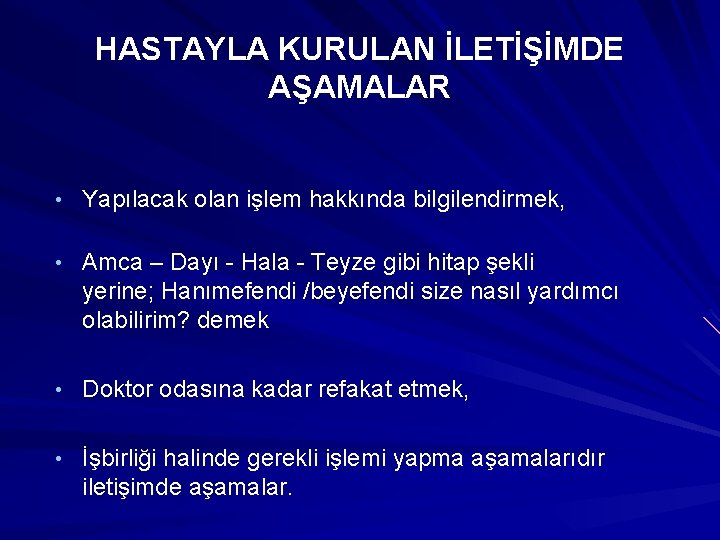 HASTAYLA KURULAN İLETİŞİMDE AŞAMALAR

• Yapılacak olan işlem hakkında bilgilendirmek,

• Amca – Dayı - Hala - Teyze gibi hitap şekli yerine; Hanımefendi /beyefendi size nasıl yardımcı olabilirim? demek

• Doktor odasına kadar refakat etmek,

• İşbirliği halinde gerekli işlemi yapma aşamalarıdır iletişimde aşamalar.